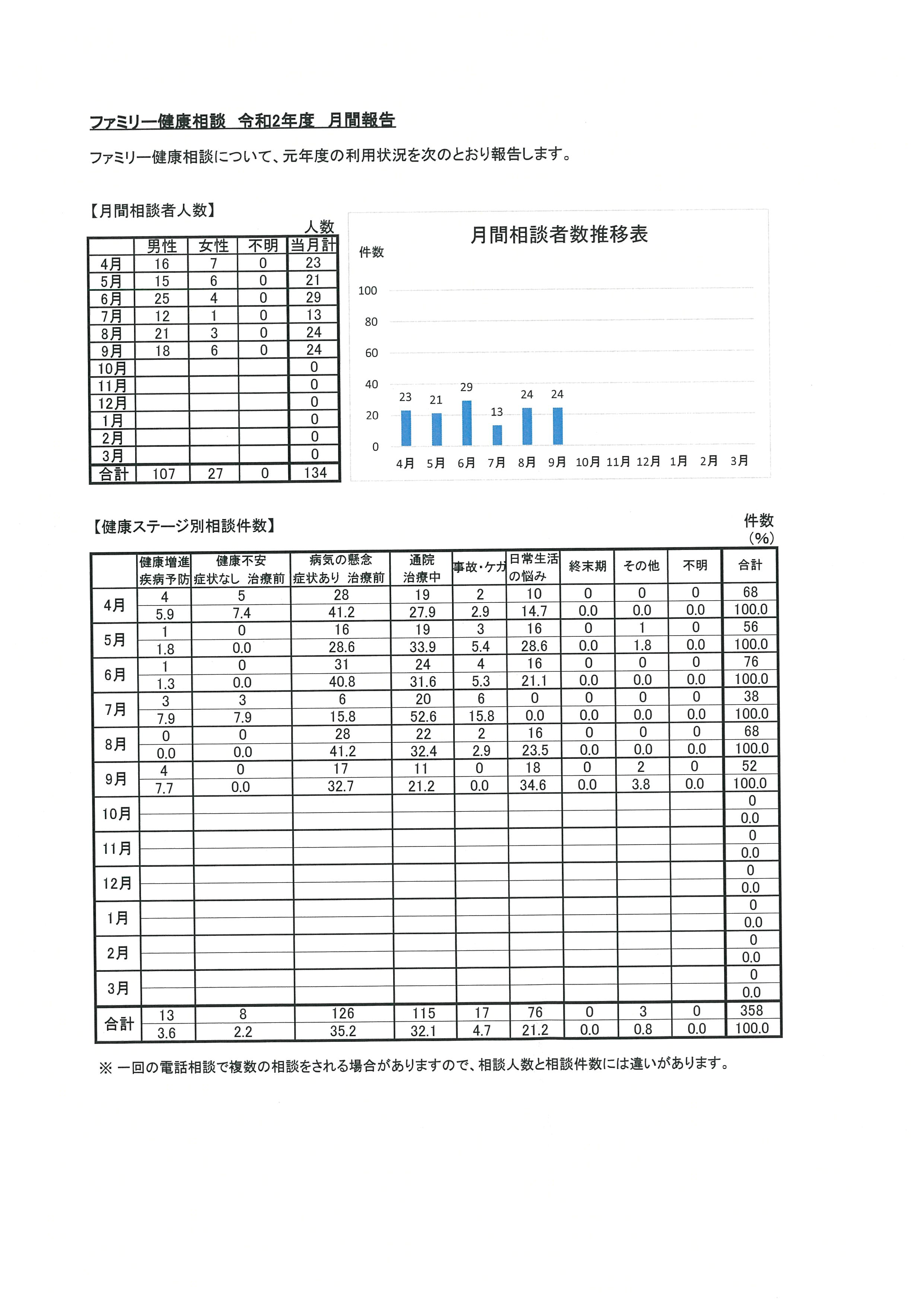 ファミリー健康相談　令和2年度　月間報告

ファミリー健康相談について、元年度の利用状況を次のとおり報告します。

【月間相談者人数】

人数

| | 男性 | 女性 | 不明 | 当月計 |
|---|---|---|---|---|
| 4月 | 16 | 7 | 0 | 23 |
| 5月 | 15 | 6 | 0 | 21 |
| 6月 | 25 | 4 | 0 | 29 |
| 7月 | 12 | 1 | 0 | 13 |
| 8月 | 21 | 3 | 0 | 24 |
| 9月 | 18 | 6 | 0 | 24 |
| 10月 | | | | 0 |
| 11月 | | | | 0 |
| 12月 | | | | 0 |
| 1月 | | | | 0 |
| 2月 | | | | 0 |
| 3月 | | | | 0 |
| 合計 | 107 | 27 | 0 | 134 |

月間相談者数推移表

件数

100
80
60
40
20
0

23 21 29 13 24 24

4月 5月 6月 7月 8月 9月 10月 11月 12月 1月 2月 3月

【健康ステージ別相談件数】

件数
(%)

| | 健康増進 疾病予防 | 健康不安 症状なし 治療前 | 病気の懸念 症状あり 治療前 | 通院 治療中 | 事故・ケガ | 日常生活の悩み | 終末期 | その他 | 不明 | 合計 |
|---|---|---|---|---|---|---|---|---|---|---|
| 4月 | 4 | 5 | 28 | 19 | 2 | 10 | 0 | 0 | 0 | 68 |
| | 5.9 | 7.4 | 41.2 | 27.9 | 2.9 | 14.7 | 0.0 | 0.0 | 0.0 | 100.0 |
| 5月 | 1 | 0 | 16 | 19 | 3 | 16 | 0 | 1 | 0 | 56 |
| | 1.8 | 0.0 | 28.6 | 33.9 | 5.4 | 28.6 | 0.0 | 1.8 | 0.0 | 100.0 |
| 6月 | 1 | 0 | 31 | 24 | 4 | 16 | 0 | 0 | 0 | 76 |
| | 1.3 | 0.0 | 40.8 | 31.6 | 5.3 | 21.1 | 0.0 | 0.0 | 0.0 | 100.0 |
| 7月 | 3 | 3 | 6 | 20 | 6 | 0 | 0 | 0 | 0 | 38 |
| | 7.9 | 7.9 | 15.8 | 52.6 | 15.8 | 0.0 | 0.0 | 0.0 | 0.0 | 100.0 |
| 8月 | 0 | 0 | 28 | 22 | 2 | 16 | 0 | 0 | 0 | 68 |
| | 0.0 | 0.0 | 41.2 | 32.4 | 2.9 | 23.5 | 0.0 | 0.0 | 0.0 | 100.0 |
| 9月 | 4 | 0 | 17 | 11 | 0 | 18 | 0 | 2 | 0 | 52 |
| | 7.7 | 0.0 | 32.7 | 21.2 | 0.0 | 34.6 | 0.0 | 3.8 | 0.0 | 100.0 |
| 10月 | | | | | | | | | | 0 |
| | | | | | | | | | | 0.0 |
| 11月 | | | | | | | | | | 0 |
| | | | | | | | | | | 0.0 |
| 12月 | | | | | | | | | | 0 |
| | | | | | | | | | | 0.0 |
| 1月 | | | | | | | | | | 0 |
| | | | | | | | | | | 0.0 |
| 2月 | | | | | | | | | | 0 |
| | | | | | | | | | | 0.0 |
| 3月 | | | | | | | | | | 0 |
| | | | | | | | | | | 0.0 |
| 合計 | 13 | 8 | 126 | 115 | 17 | 76 | 0 | 3 | 0 | 358 |
| | 3.6 | 2.2 | 35.2 | 32.1 | 4.7 | 21.2 | 0.0 | 0.8 | 0.0 | 100.0 |

※ 一回の電話相談で複数の相談をされる場合がありますので、相談人数と相談件数には違いがあります。